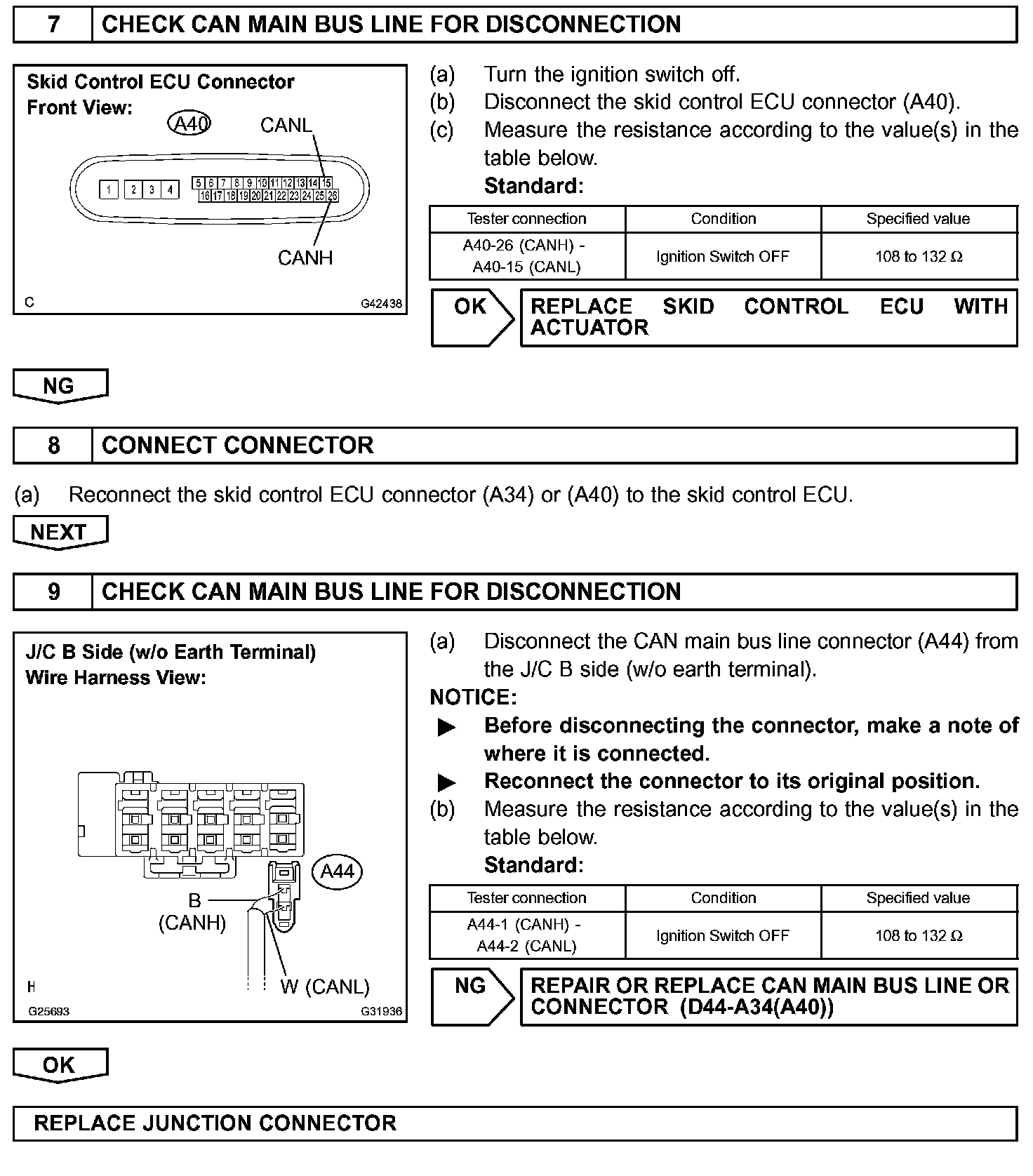 7 CHECK CAN MAIN BUS LINE FOR DISCONNECTION

Skid Control ECU Connector
Front View:
A40
CANL
1 2 3 4 5 6 7 8 9 10 11 12 13 14 15
16 17 18 19 20 21 22 23 24 25 26
CANH
C G42438

(a) Turn the ignition switch off.
(b) Disconnect the skid control ECU connector (A40).
(c) Measure the resistance according to the value(s) in the table below.
Standard:

| Tester connection | Condition | Specified value |
|---|---|---|
| A40-26 (CANH) - A40-15 (CANL) | Ignition Switch OFF | 108 to 132 Ω |

OK REPLACE SKID CONTROL ECU WITH ACTUATOR

NG

8 CONNECT CONNECTOR

(a) Reconnect the skid control ECU connector (A34) or (A40) to the skid control ECU.

NEXT

9 CHECK CAN MAIN BUS LINE FOR DISCONNECTION

J/C B Side (w/o Earth Terminal)
Wire Harness View:
A44
B
(CANH)
W (CANL)
H
G25693 G31936

(a) Disconnect the CAN main bus line connector (A44) from the J/C B side (w/o earth terminal).
NOTICE:
▶ Before disconnecting the connector, make a note of where it is connected.
▶ Reconnect the connector to its original position.
(b) Measure the resistance according to the value(s) in the table below.
Standard:

| Tester connection | Condition | Specified value |
|---|---|---|
| A44-1 (CANH) - A44-2 (CANL) | Ignition Switch OFF | 108 to 132 Ω |

NG REPAIR OR REPLACE CAN MAIN BUS LINE OR CONNECTOR (D44-A34(A40))

OK

REPLACE JUNCTION CONNECTOR